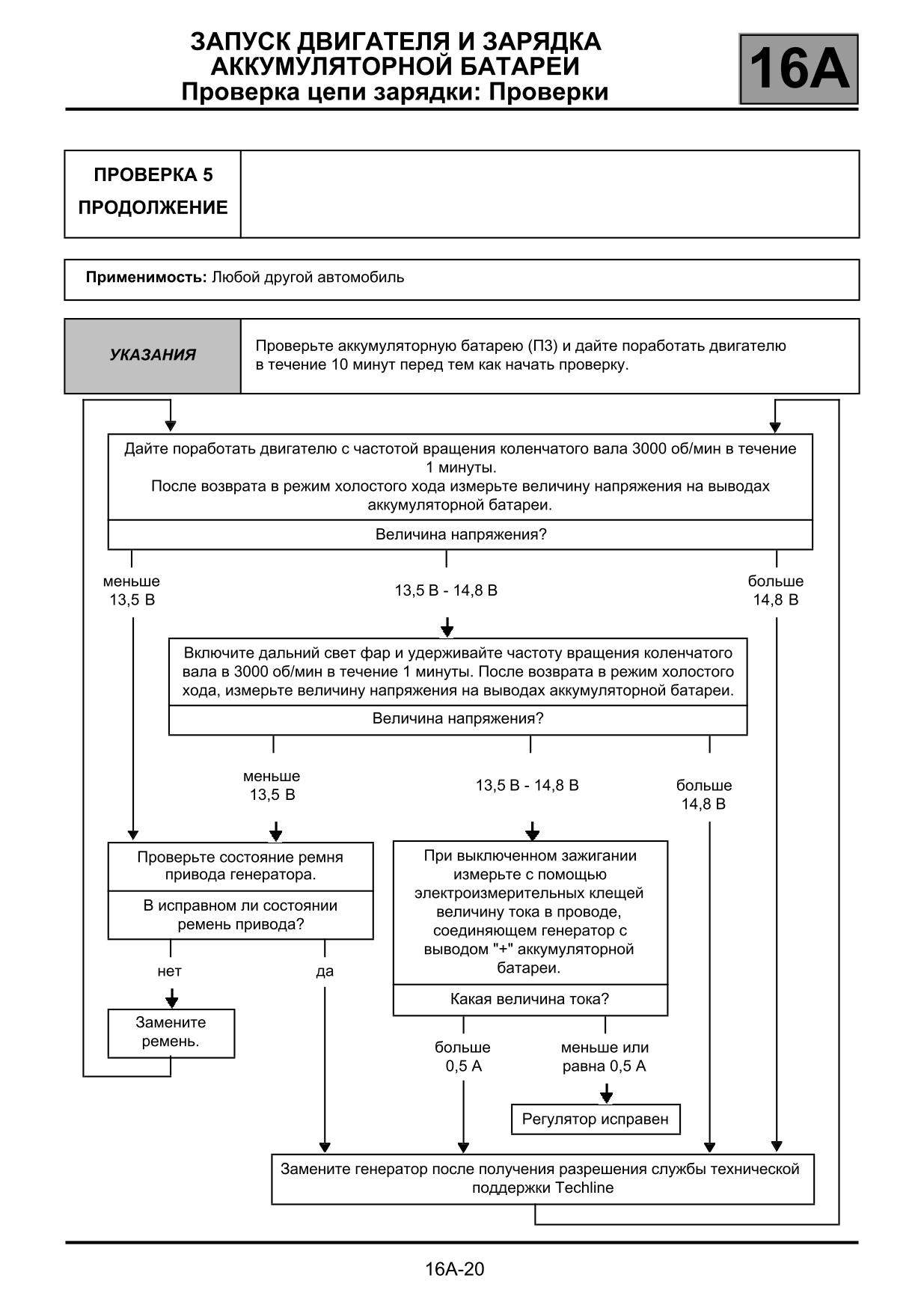 ЗАПУСК ДВИГАТЕЛЯ И ЗАРЯДКА АККУМУЛЯТОРНОЙ БАТАРЕИ
Проверка цепи зарядки: Проверки

16A

ПРОВЕРКА 5
ПРОДОЛЖЕНИЕ

Применимость: Любой другой автомобиль

УКАЗАНИЯ

Проверьте аккумуляторную батарею (П3) и дайте поработать двигателю в течение 10 минут перед тем как начать проверку.

Дайте поработать двигателю с частотой вращения коленчатого вала 3000 об/мин в течение 1 минуты.
После возврата в режим холостого хода измерьте величину напряжения на выводах аккумуляторной батареи.

Величина напряжения?

меньше 13,5 В

13,5 В - 14,8 В

больше 14,8 В

Включите дальний свет фар и удерживайте частоту вращения коленчатого вала в 3000 об/мин в течение 1 минуты. После возврата в режим холостого хода, измерьте величину напряжения на выводах аккумуляторной батареи.

Величина напряжения?

меньше 13,5 В

13,5 В - 14,8 В

больше 14,8 В

Проверьте состояние ремня привода генератора.

В исправном ли состоянии ремень привода?

нет

да

Замените ремень.

При выключенном зажигании измерьте с помощью электроизмерительных клещей величину тока в проводе, соединяющем генератор с выводом "+" аккумуляторной батареи.

Какая величина тока?

больше 0,5 А

меньше или равна 0,5 А

Регулятор исправен

Замените генератор после получения разрешения службы технической поддержки Techline

16A-20